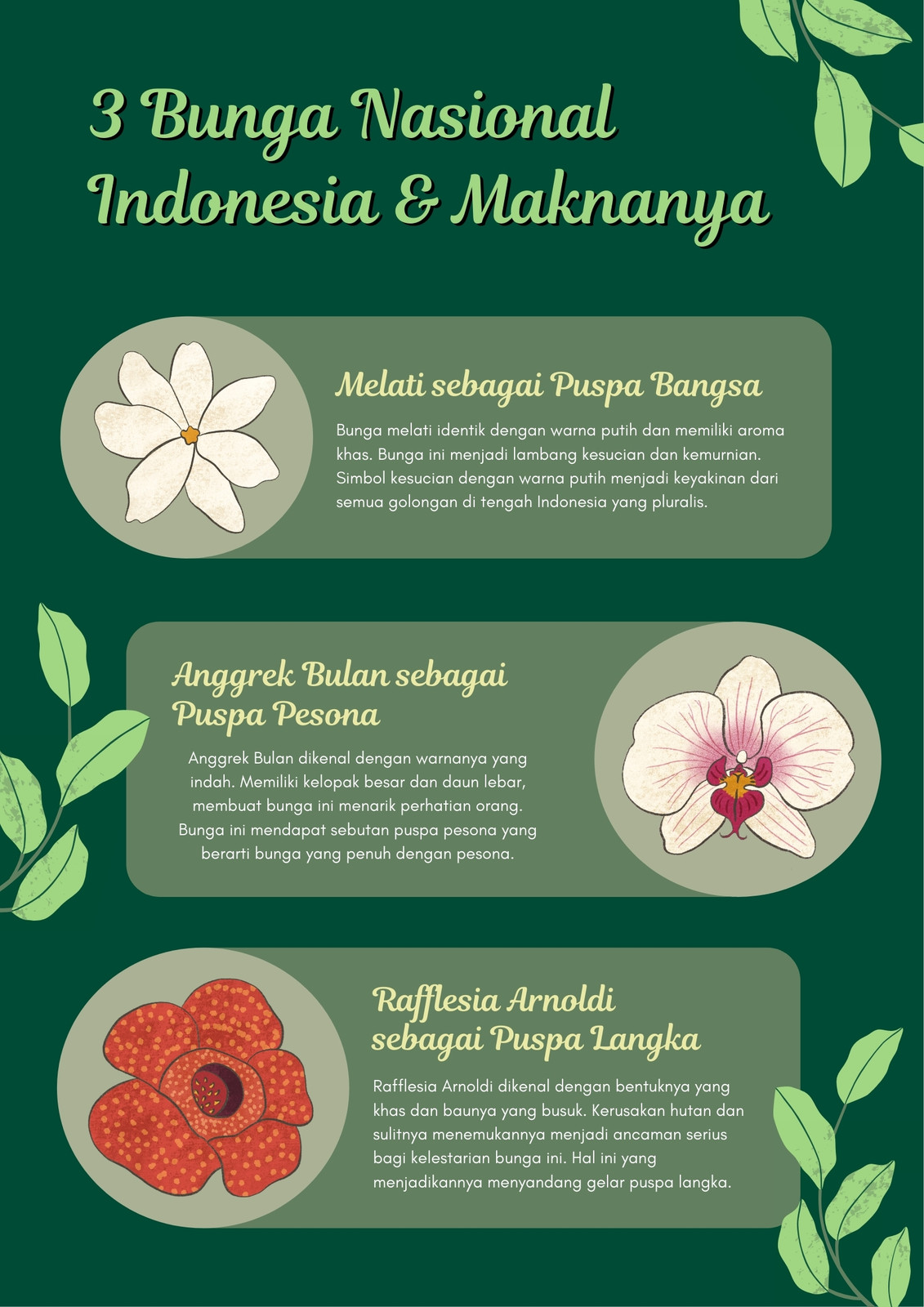 3 Bunga Nasional Indonesia & Maknanya

Melati sebagai Puspa Bangsa

Bunga melati identik dengan warna putih dan memiliki aroma khas. Bunga ini menjadi lambang kesucian dan kemurnian. Simbol kesucian dengan warna putih menjadi keyakinan dari semua golongan di tengah Indonesia yang pluralis.

Anggrek Bulan sebagai Puspa Pesona

Anggrek Bulan dikenal dengan warnanya yang indah. Memiliki kelopak besar dan daun lebar, membuat bunga ini menarik perhatian orang. Bunga ini mendapat sebutan puspa pesona yang berarti bunga yang penuh dengan pesona.

Rafflesia Arnoldi sebagai Puspa Langka

Rafflesia Arnoldi dikenal dengan bentuknya yang khas dan baunya yang busuk. Kerusakan hutan dan sulitnya menemukannya menjadi ancaman serius bagi kelestarian bunga ini. Hal ini yang menjadikannya menyandang gelar puspa langka.